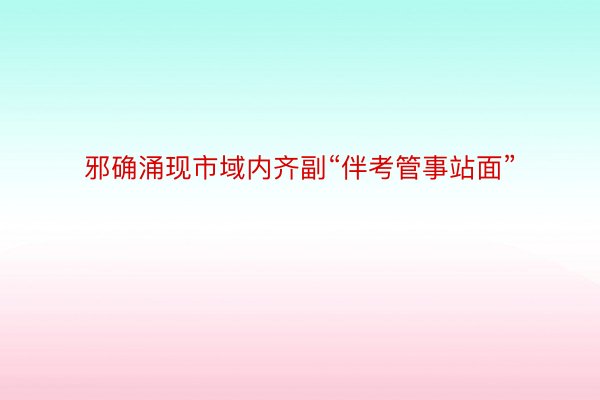 邪确涌现市域内齐副“伴考管事站面”